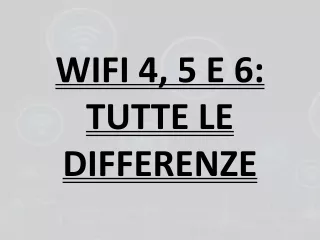 WIFI 4, 5 E 6: TUTTE LE DIFFERENZE